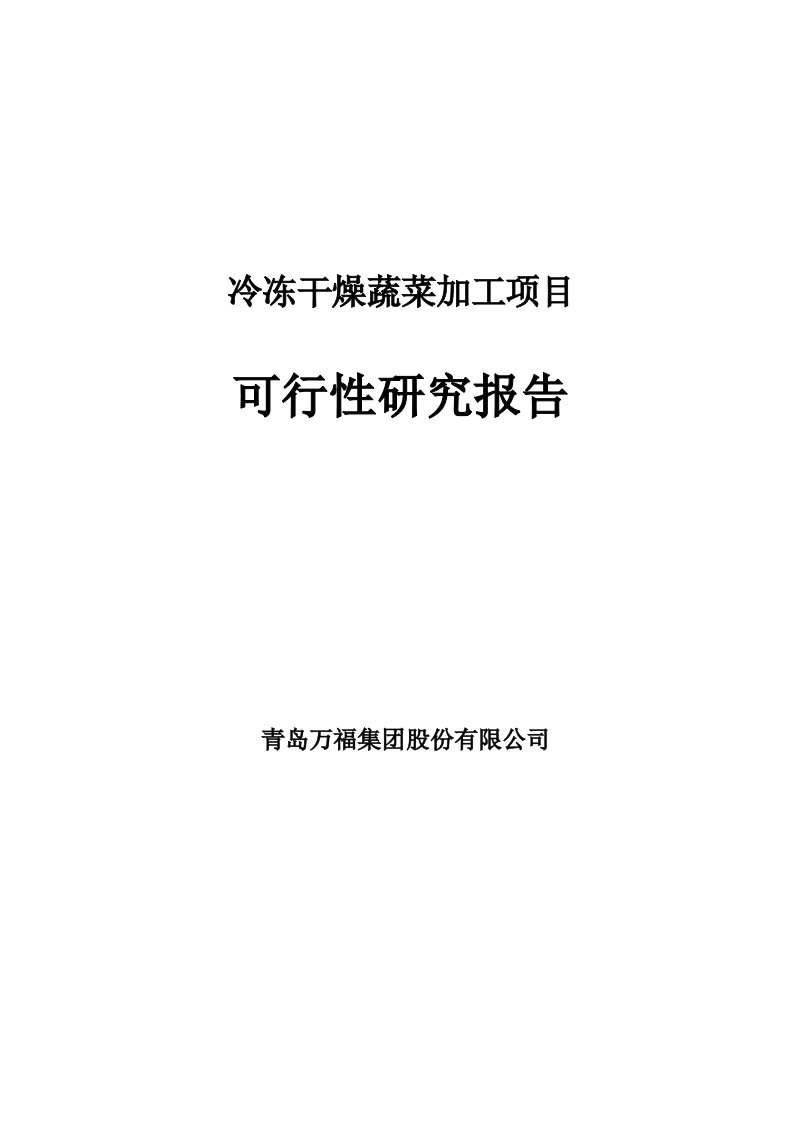 冷冻干燥蔬菜加工项目

可行性研究报告

青岛万福集团股份有限公司